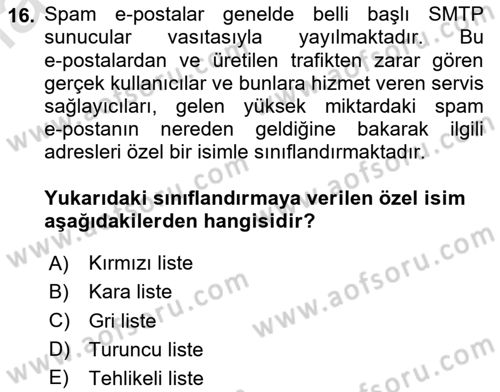 16. Spam e-postalar genelde belli başlı SMTP sunucular vasıtasıyla yayılmaktadır. Bu e-postalardan ve üretilen trafikten zarar gören gerçek kullanıcılar ve bunlara hizmet veren servis sağlayıcıları, gelen yüksek miktardaki spam e-postanın nereden geldiğine bakarak ilgili adresleri özel bir isimle sınıflandırmaktadır.

Yukarıdaki sınıflandırmaya verilen özel isim aşağıdakilerden hangisidir?

A) Kırmızı liste
B) Kara liste
C) Gri liste
D) Turuncu liste
E) Tehlikeli liste

www.aofsoru.com